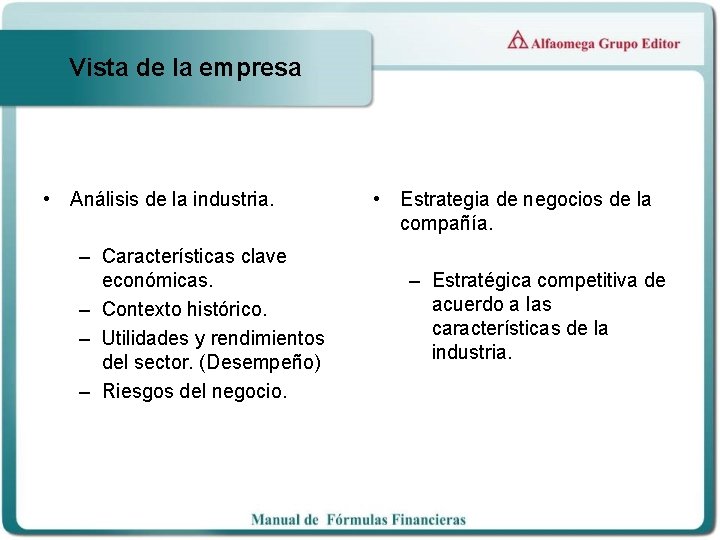 Alfaomega Grupo Editor

Vista de la empresa

• Análisis de la industria.

– Características clave económicas.
– Contexto histórico.
– Utilidades y rendimientos del sector. (Desempeño)
– Riesgos del negocio.

• Estrategia de negocios de la compañía.

– Estratégica competitiva de acuerdo a las características de la industria.

Manual de Fórmulas Financieras